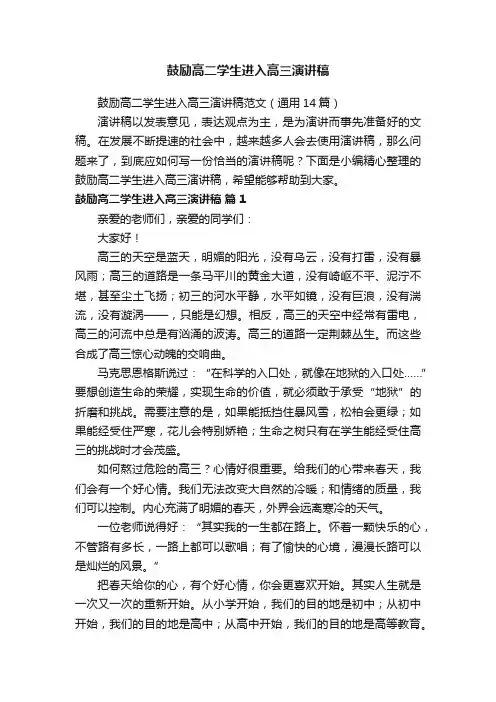 鼓励高二学生进入高三演讲稿

鼓励高二学生进入高三演讲稿范文（通用14篇）

演讲稿以发表意见，表达观点为主，是为演讲而事先准备好的文稿。在发展不断提速的社会中，越来越多人会去使用演讲稿，那么问题来了，到底应如何写一份恰当的演讲稿呢？下面是小编精心整理的鼓励高二学生进入高三演讲稿，希望能够帮助到大家。

鼓励高二学生进入高三演讲稿 篇1

亲爱的老师们，亲爱的同学们：

大家好！

高三的天空是蓝天，明媚的阳光，没有乌云，没有打雷，没有暴风雨；高三的道路是一条马平川的黄金大道，没有崎岖不平、泥泞不堪，甚至尘土飞扬；初三的河水平静，水平如镜，没有巨浪，没有湍流，没有漩涡——，只能是幻想。相反，高三的天空中经常有雷电，高三的河流中总是有汹涌的波涛。高三的道路一定荆棘丛生。而这些合成了高三惊心动魄的交响曲。

马克思恩格斯说过：“在科学的入口处，就像在地狱的入口处……”要想创造生命的荣耀，实现生命的价值，就必须敢于承受“地狱”的折磨和挑战。需要注意的是，如果能抵挡住暴风雪，松柏会更绿；如果能经受住严寒，花儿会特别娇艳；生命之树只有在学生能经受住高三的挑战时才会茂盛。

如何熬过危险的高三？心情好很重要。给我们的心带来春天，我们会有一个好心情。我们无法改变大自然的冷暖；和情绪的质量，我们可以控制。内心充满了明媚的春天，外界会远离寒冷的天气。

一位老师说得好：“其实我的一生都在路上。怀着一颗快乐的心，不管路有多长，一路上都可以歌唱；有了愉快的心境，漫漫长路可以是灿烂的风景。”

把春天给你的心，有个好心情，你会更喜欢开始。其实人生就是一次又一次的重新开始。从小学开始，我们的目的地是初中；从初中开始，我们的目的地是高中；从高中开始，我们的目的地是高等教育。